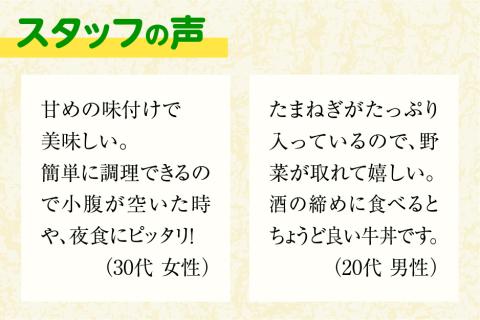 スタッフの声

甘めの味付けで美味しい。
簡単に調理できるので小腹が空いた時や、夜食にピッタリ!
（30代 女性）

たまねぎがたっぷり入っているので、野菜が取れて嬉しい。
酒の締めに食べるとちょうど良い牛丼です。
（20代 男性）